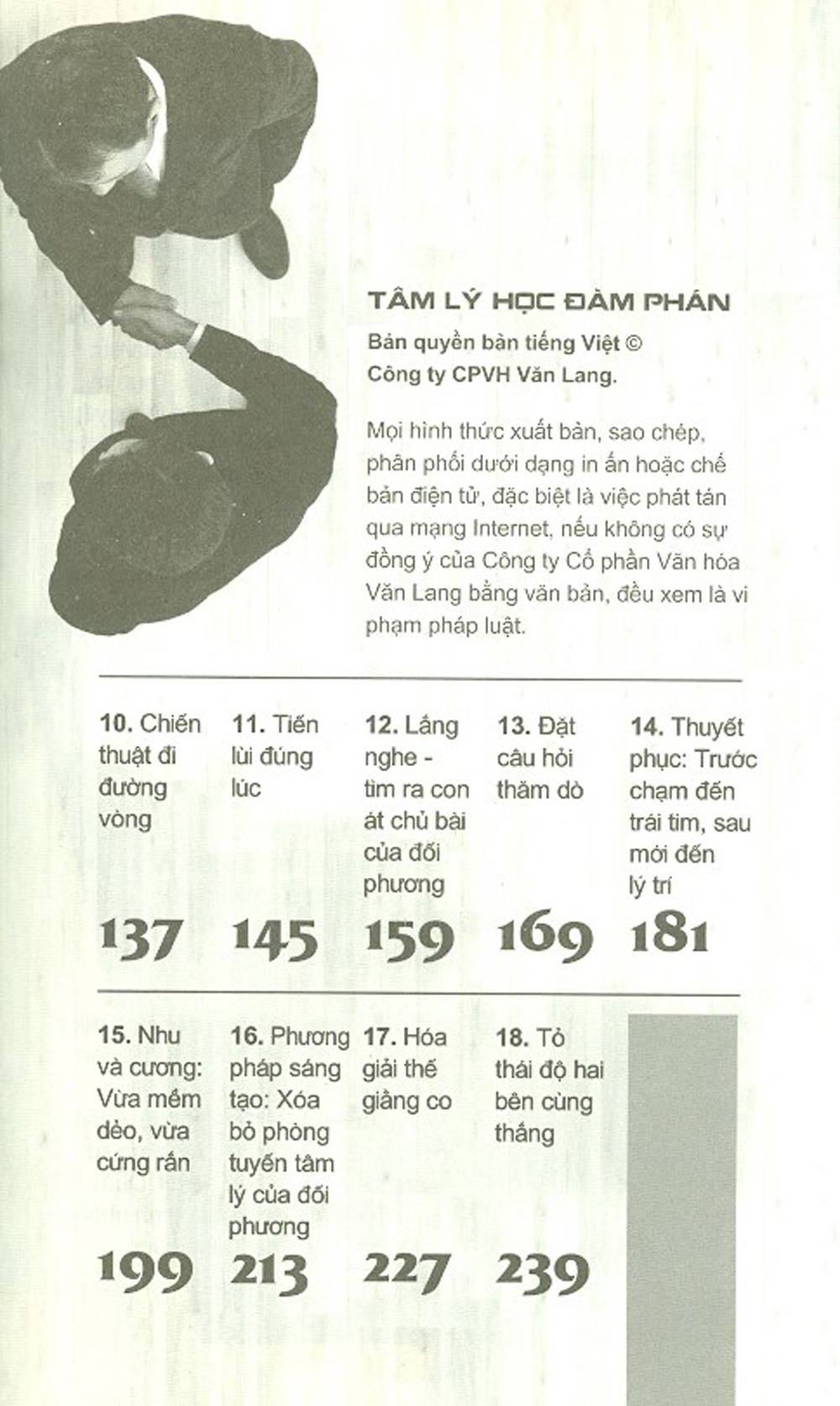 TÂM LÝ HỌC ĐÀM PHÁN

Bản quyền bản tiếng Việt © Công ty CPVH Văn Lang.

Mọi hình thức xuất bản, sao chép, phân phối dưới dạng in ấn hoặc chế bản điện tử, đặc biệt là việc phát tán qua mạng Internet, nếu không có sự đồng ý của Công ty Cổ phần Văn hóa Văn Lang bằng văn bản, đều xem là vi phạm pháp luật.

10. Chiến thuật đi đường vòng
137

11. Tiến lùi đúng lúc
145

12. Lắng nghe - tìm ra con át chủ bài của đối phương
159

13. Đặt câu hỏi thăm dò
169

14. Thuyết phục: Trước chạm đến trái tim, sau mới đến lý trí
181

15. Nhu và cương: Vừa mềm dẻo, vừa cứng rắn
199

16. Phương pháp sáng tạo: Xóa bỏ phòng tuyến tâm lý của đối phương
213

17. Hóa giải thế giằng co
227

18. Tỏ thái độ hai bên cùng thắng
239